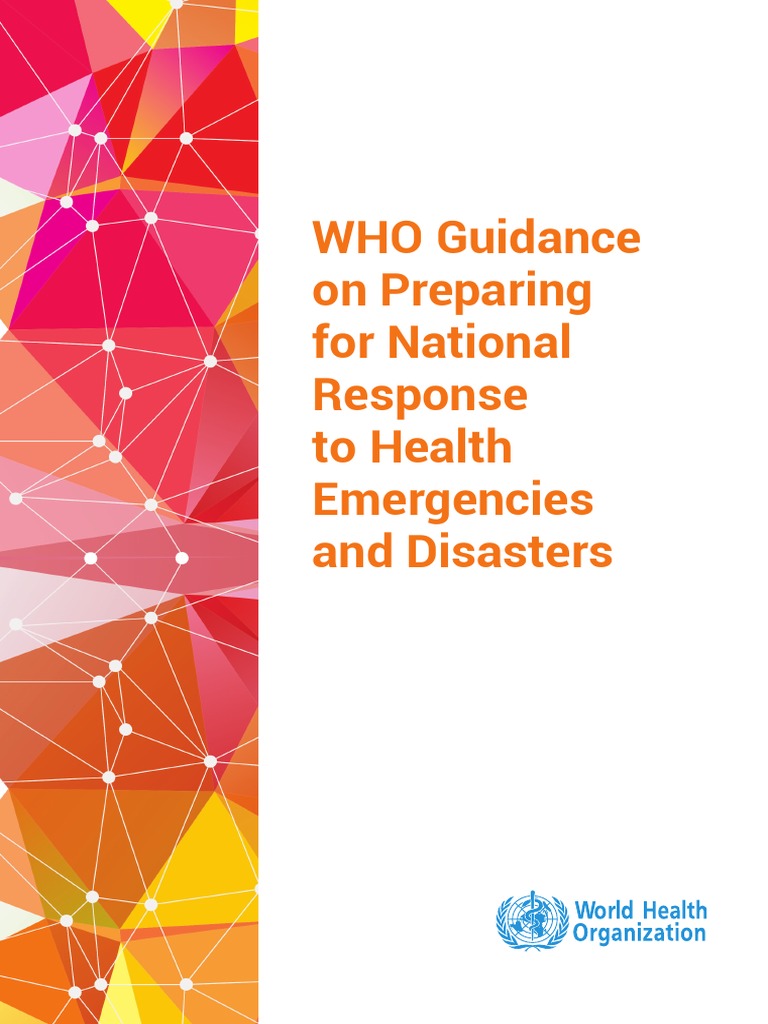 WHO Guidance on Preparing for National Response to Health Emergencies and Disasters

World Health Organization